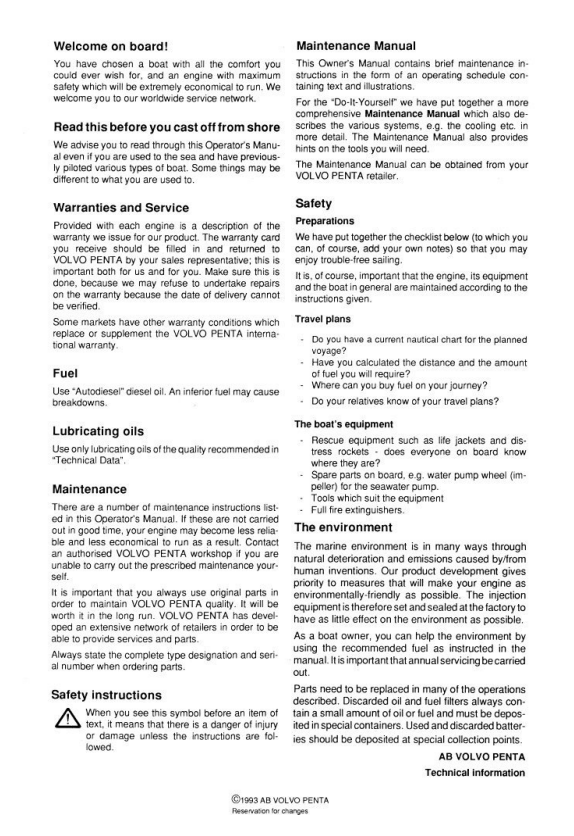 Welcome on board!

You have chosen a boat with all the comfort you could ever wish for, and an engine with maximum safety which will be extremely economical to run. We welcome you to our worldwide service network.

Read this before you cast off from shore

We advise you to read through this Operator's Manual even if you are used to the sea and have previously piloted various types of boat. Some things may be different to what you are used to.

Warranties and Service

Provided with each engine is a description of the warranty we issue for our product. The warranty card you receive should be filled in and returned to VOLVO PENTA by your sales representative; this is important both for us and for you. Make sure this is done, because we may refuse to undertake repairs on the warranty because the date of delivery cannot be verified.

Some markets have other warranty conditions which replace or supplement the VOLVO PENTA international warranty.

Fuel

Use "Autodiesel" diesel oil. An inferior fuel may cause breakdowns.

Lubricating oils

Use only lubricating oils of the quality recommended in "Technical Data".

Maintenance

There are a number of maintenance instructions listed in this Operator's Manual. If these are not carried out in good time, your engine may become less reliable and less economical to run as a result. Contact an authorised VOLVO PENTA workshop if you are unable to carry out the prescribed maintenance yourself.

It is important that you always use original parts in order to maintain VOLVO PENTA quality. It will be worth it in the long run. VOLVO PENTA has developed an extensive network of retailers in order to be able to provide services and parts.

Always state the complete type designation and serial number when ordering parts.

Safety instructions

When you see this symbol before an item of text, it means that there is a danger of injury or damage unless the instructions are followed.

Maintenance Manual

This Owner's Manual contains brief maintenance instructions in the form of an operating schedule containing text and illustrations.

For the "Do-It-Yourself" we have put together a more comprehensive Maintenance Manual which also describes the various systems, e.g. the cooling etc. in more detail. The Maintenance Manual also provides hints on the tools you will need.

The Maintenance Manual can be obtained from your VOLVO PENTA retailer.

Safety

Preparations

We have put together the checklist below (to which you can, of course, add your own notes) so that you may enjoy trouble-free sailing.

It is, of course, important that the engine, its equipment and the boat in general are maintained according to the instructions given.

Travel plans

- Do you have a current nautical chart for the planned voyage?
- Have you calculated the distance and the amount of fuel you will require?
- Where can you buy fuel on your journey?
- Do your relatives know of your travel plans?

The boat's equipment

- Rescue equipment such as life jackets and distress rockets - does everyone on board know where they are?
- Spare parts on board, e.g. water pump wheel (impeller) for the seawater pump.
- Tools which suit the equipment
- Full fire extinguishers.

The environment

The marine environment is in many ways through natural deterioration and emissions caused by/from human inventions. Our product development gives priority to measures that will make your engine as environmentally-friendly as possible. The injection equipment is therefore set and sealed at the factory to have as little effect on the environment as possible.

As a boat owner, you can help the environment by using the recommended fuel as instructed in the manual. It is important that annual servicing be carried out.

Parts need to be replaced in many of the operations described. Discarded oil and fuel filters always contain a small amount of oil or fuel and must be deposited in special containers. Used and discarded batteries should be deposited at special collection points.

AB VOLVO PENTA
Technical information

©1993 AB VOLVO PENTA
Reservation for changes